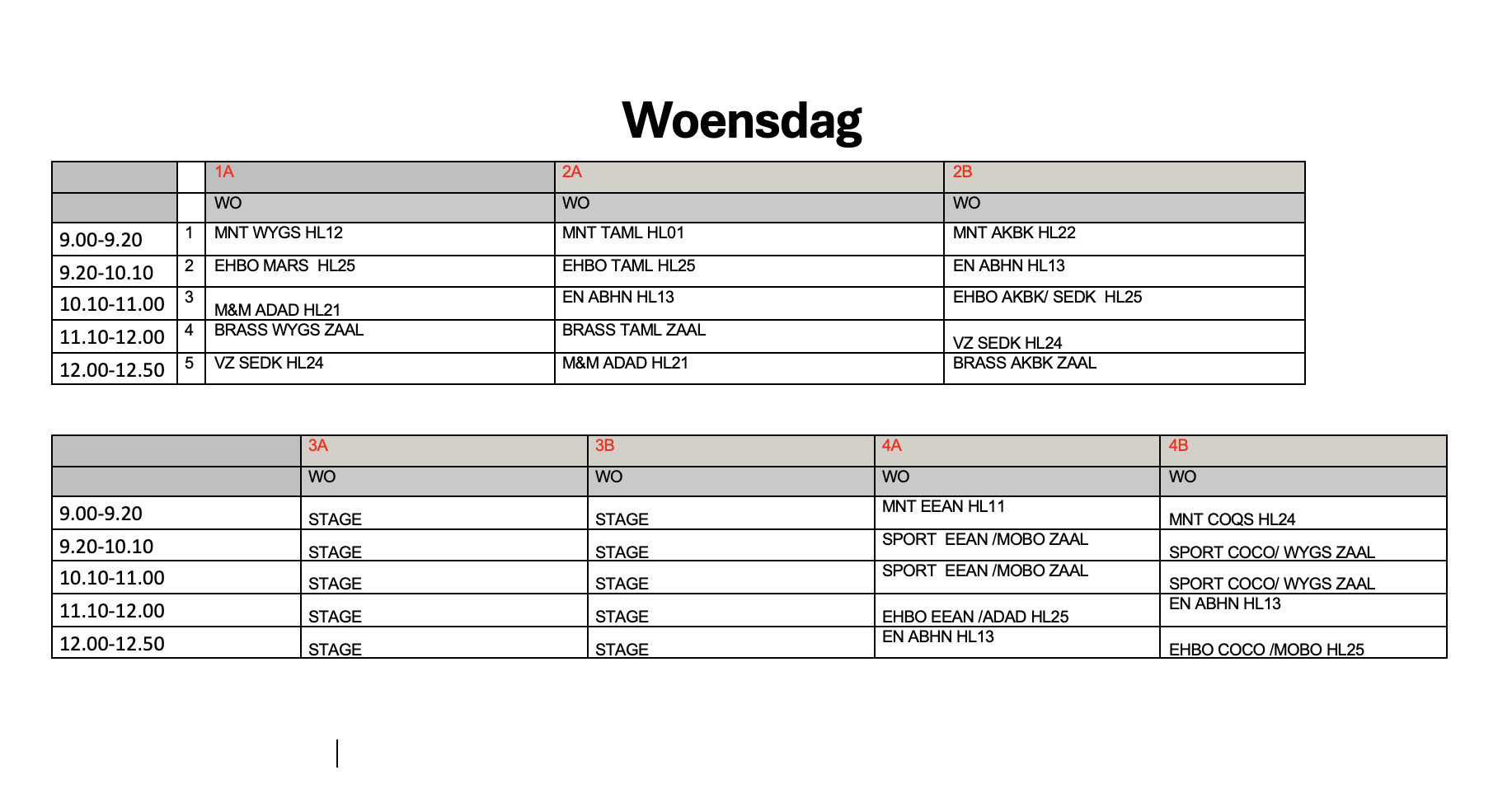 Woensdag

| | | 1A | 2A | 2B |
|---|---|---|---|---|
| | | WO | WO | WO |
| 9.00-9.20 | 1 | MNT WYGS HL12 | MNT TAML HL01 | MNT AKBK HL22 |
| 9.20-10.10 | 2 | EHBO MARS HL25 | EHBO TAML HL25 | EN ABHN HL13 |
| 10.10-11.00 | 3 | M&M ADAD HL21 | EN ABHN HL13 | EHBO AKBK/ SEDK HL25 |
| 11.10-12.00 | 4 | BRASS WYGS ZAAL | BRASS TAML ZAAL | VZ SEDK HL24 |
| 12.00-12.50 | 5 | VZ SEDK HL24 | M&M ADAD HL21 | BRASS AKBK ZAAL |

| | 3A | 3B | 4A | 4B |
|---|---|---|---|---|
| | WO | WO | WO | WO |
| 9.00-9.20 | STAGE | STAGE | MNT EEAN HL11 | MNT COQS HL24 |
| 9.20-10.10 | STAGE | STAGE | SPORT EEAN /MOBO ZAAL | SPORT COCO/ WYGS ZAAL |
| 10.10-11.00 | STAGE | STAGE | SPORT EEAN /MOBO ZAAL | SPORT COCO/ WYGS ZAAL |
| 11.10-12.00 | STAGE | STAGE | EHBO EEAN /ADAD HL25 | EN ABHN HL13 |
| 12.00-12.50 | STAGE | STAGE | EN ABHN HL13 | EHBO COCO /MOBO HL25 |